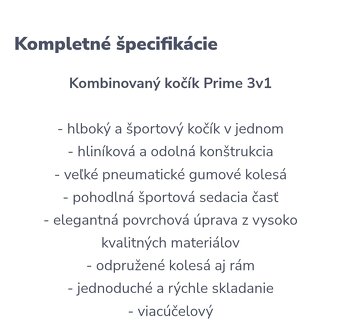 Kompletné špecifikácie

Kombinovaný kočík Prime 3v1

- hlboký a športový kočík v jednom
- hliníková a odolná konštrukcia
- veľké pneumatické gumové kolesá
- pohodlná športová sedacia časť
- elegantná povrchová úprava z vysoko kvalitných materiálov
- odpružené kolesá aj rám
- jednoduché a rýchle skladanie
- viacúčelový